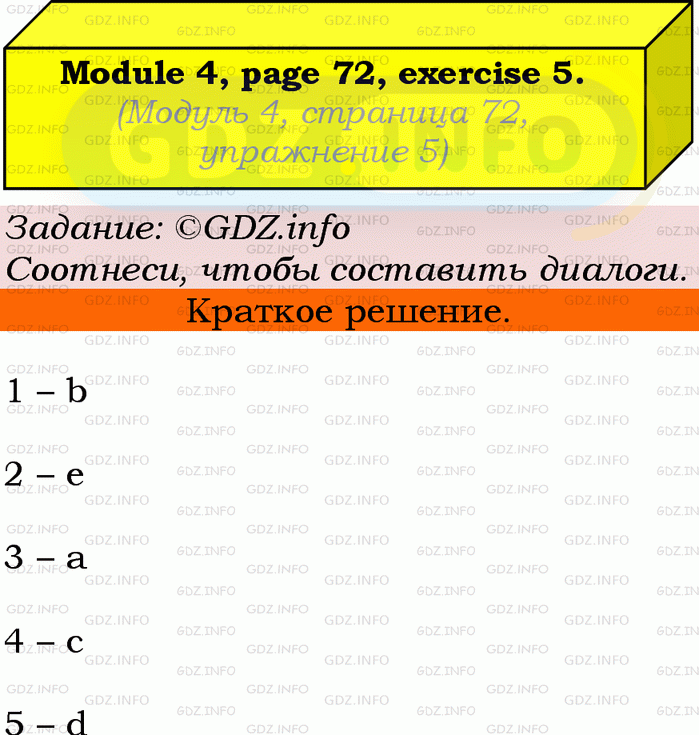 Module 4, page 72, exercise 5.
(Модуль 4, страница 72, упражнение 5)

Задание: ©GDZ.info
Соотнеси, чтобы составить диалоги.

Краткое решение.

1 – b

2 – e

3 – a

4 – c

5 – d

GDZ.INFO